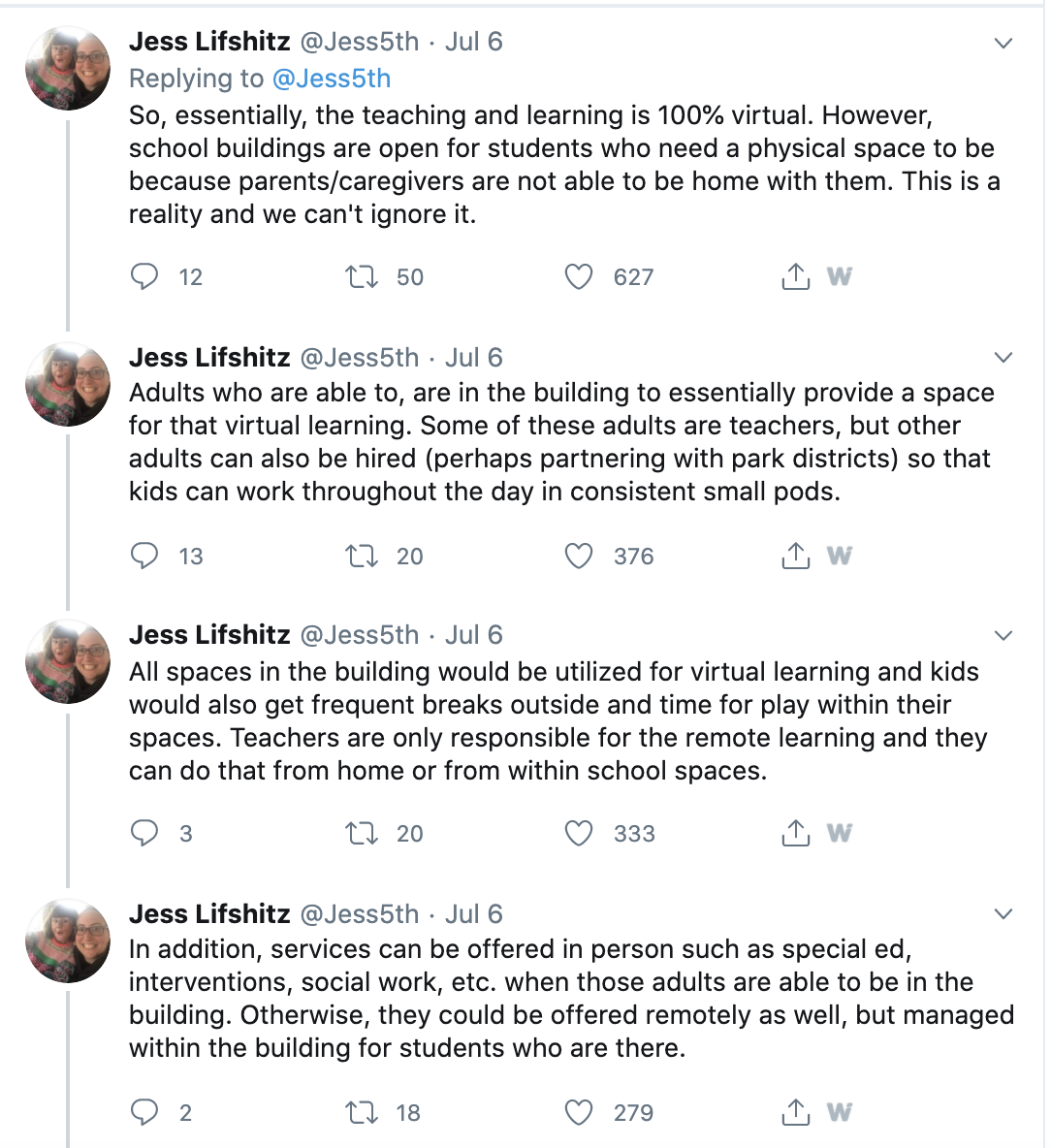 Jess Lifshitz @Jess5th · Jul 6
Replying to @Jess5th
So, essentially, the teaching and learning is 100% virtual. However, school buildings are open for students who need a physical space to be because parents/caregivers are not able to be home with them. This is a reality and we can't ignore it.

12 50 627 W

Jess Lifshitz @Jess5th · Jul 6
Adults who are able to, are in the building to essentially provide a space for that virtual learning. Some of these adults are teachers, but other adults can also be hired (perhaps partnering with park districts) so that kids can work throughout the day in consistent small pods.

13 20 376 W

Jess Lifshitz @Jess5th · Jul 6
All spaces in the building would be utilized for virtual learning and kids would also get frequent breaks outside and time for play within their spaces. Teachers are only responsible for the remote learning and they can do that from home or from within school spaces.

3 20 333 W

Jess Lifshitz @Jess5th · Jul 6
In addition, services can be offered in person such as special ed, interventions, social work, etc. when those adults are able to be in the building. Otherwise, they could be offered remotely as well, but managed within the building for students who are there.

2 18 279 W